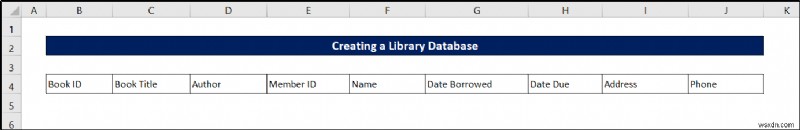 | | A | B | C | D | E | F | G | H | I | J | K |
|---|---|---|---|---|---|---|---|---|---|---|---|
| 1 | | | | | | | | | | | |
| 2 | | Creating a Library Database | | | | | | | | | |
| 3 | | | | | | | | | | | |
| 4 | | Book ID | Book Title | Author | Member ID | Name | Date Borrowed | Date Due | Address | Phone | |
| 5 | | | | | | | | | | | |
| 6 | | | | | | | | | | | |

wsxdn.com